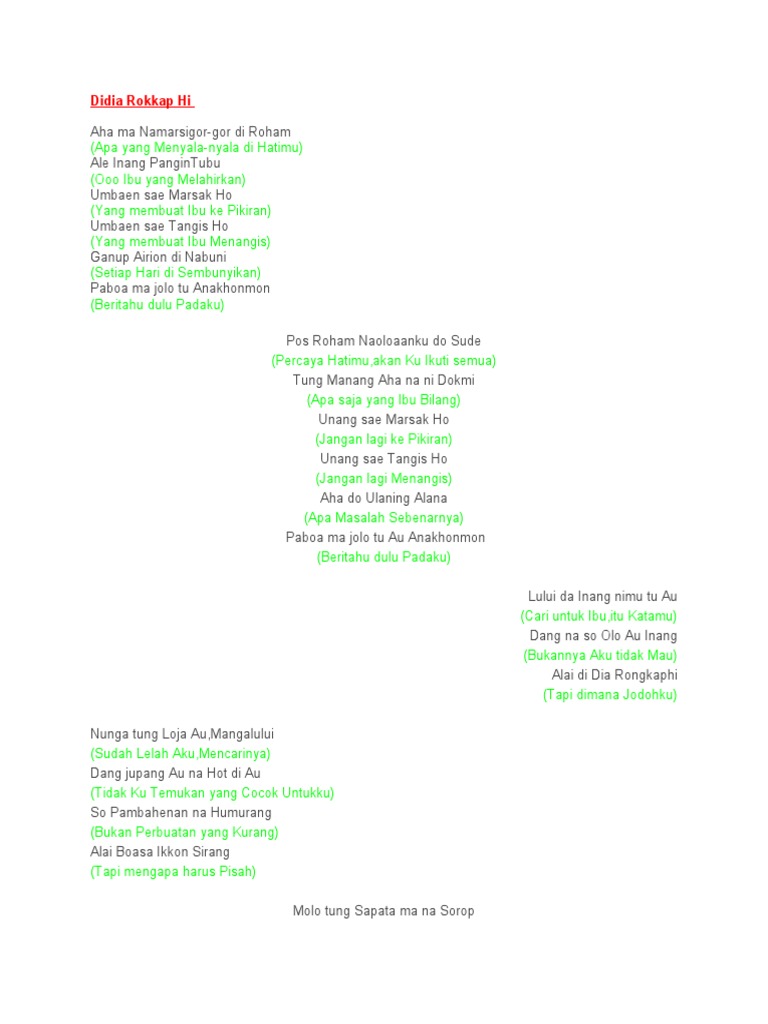 Didia Rokkap Hi

Aha ma Namarsigor-gor di Roham
(Apa yang Menyala-nyala di Hatimu)
Ale Inang PanginTubu
(Ooo Ibu yang Melahirkan)
Umbaen sae Marsak Ho
(Yang membuat Ibu ke Pikiran)
Umbaen sae Tangis Ho
(Yang membuat Ibu Menangis)
Ganup Airion di Nabuni
(Setiap Hari di Sembunyikan)
Paboa ma jolo tu Anakhonmon
(Beritahu dulu Padaku)

Pos Roham Naoloaanku do Sude
(Percaya Hatimu,akan Ku Ikuti semua)
Tung Manang Aha na ni Dokmi
(Apa saja yang Ibu Bilang)
Unang sae Marsak Ho
(Jangan lagi ke Pikiran)
Unang sae Tangis Ho
(Jangan lagi Menangis)
Aha do Ulaning Alana
(Apa Masalah Sebenarnya)
Paboa ma jolo tu Au Anakhonmon
(Beritahu dulu Padaku)

Lului da Inang nimu tu Au
(Cari untuk Ibu,itu Katamu)
Dang na so Olo Au Inang
(Bukannya Aku tidak Mau)
Alai di Dia Rongkaphi
(Tapi dimana Jodohku)

Nunga tung Loja Au,Mangalului
(Sudah Lelah Aku,Mencarinya)
Dang jupang Au na Hot di Au
(Tidak Ku Temukan yang Cocok Untukku)
So Pambahenan na Humurang
(Bukan Perbuatan yang Kurang)
Alai Boasa Ikkon Sirang
(Tapi mengapa harus Pisah)

Molo tung Sapata ma na Sorop